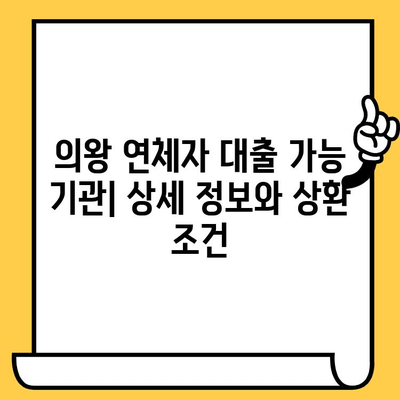 의왕 연체자 대출 가능 기관| 상세 정보와 상환 조건